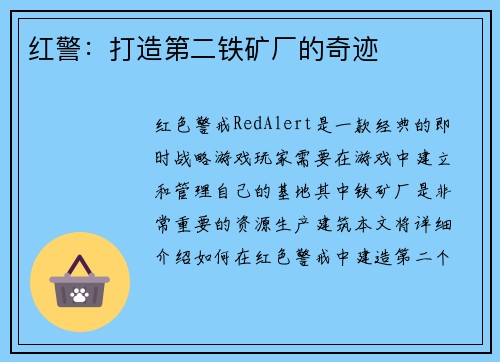 红警：打造第二铁矿厂的奇迹

红色警戒RedAlert是一款经典的即时战略游戏玩家需要在游戏中建立和管理自己的基地其中铁矿厂是非常重要的资源生产建筑本文将详细介绍如何在红色警戒中建造第二个